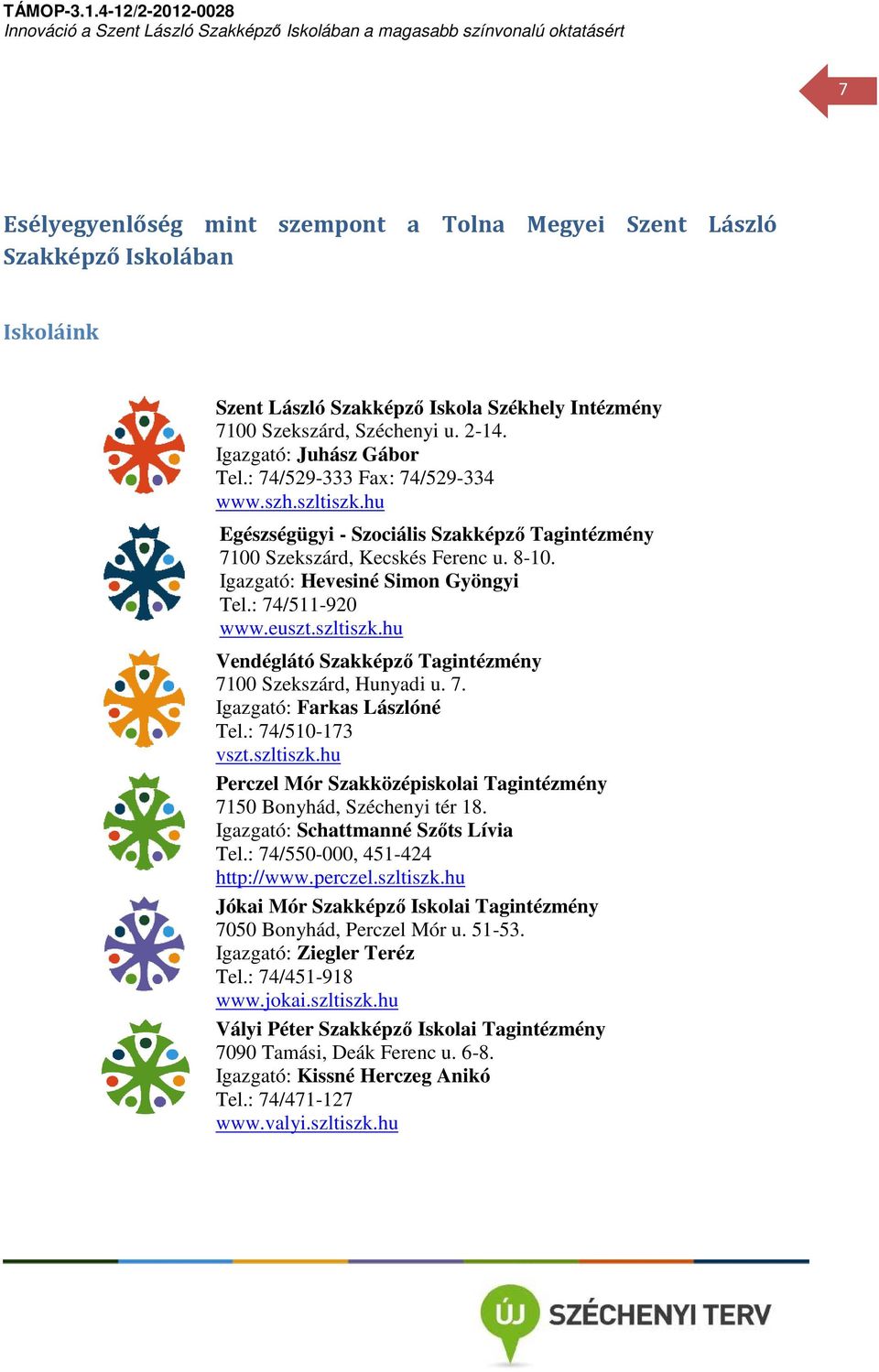 TÁMOP-3.1.4-12/2-2012-0028
Innováció a Szent László Szakképző Iskolában a magasabb színvonalú oktatásért

7

Esélyegyenlőség mint szempont a Tolna Megyei Szent László Szakképző Iskolában

Iskoláink

Szent László Szakképző Iskola Székhely Intézmény
7100 Szekszárd, Széchenyi u. 2-14.
Igazgató: Juhász Gábor
Tel.: 74/529-333 Fax: 74/529-334
www.szh.szltiszk.hu

Egészségügyi - Szociális Szakképző Tagintézmény
7100 Szekszárd, Kecskés Ferenc u. 8-10.
Igazgató: Hevesiné Simon Gyöngyi
Tel.: 74/511-920
www.euszt.szltiszk.hu

Vendéglátó Szakképző Tagintézmény
7100 Szekszárd, Hunyadi u. 7.
Igazgató: Farkas Lászlóné
Tel.: 74/510-173
vszt.szltiszk.hu

Perczel Mór Szakközépiskolai Tagintézmény
7150 Bonyhád, Széchenyi tér 18.
Igazgató: Schattmanné Szőts Lívia
Tel.: 74/550-000, 451-424
http://www.perczel.szltiszk.hu

Jókai Mór Szakképző Iskolai Tagintézmény
7050 Bonyhád, Perczel Mór u. 51-53.
Igazgató: Ziegler Teréz
Tel.: 74/451-918
www.jokai.szltiszk.hu

Vályi Péter Szakképző Iskolai Tagintézmény
7090 Tamási, Deák Ferenc u. 6-8.
Igazgató: Kissné Herczeg Anikó
Tel.: 74/471-127
www.valyi.szltiszk.hu

ÚJ SZÉCHENYI TERV